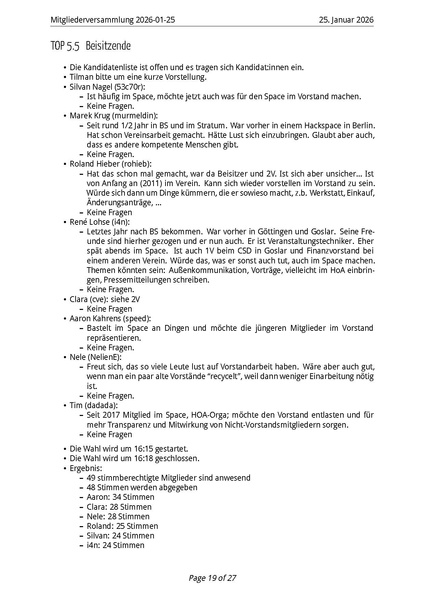 Mitgliederversammlung 2026-01-25 25. Januar 2026

TOP 5.5 Beisitzende

• Die Kandidatenliste ist offen und es tragen sich Kandidat:innen ein.
• Tilman bitte um eine kurze Vorstellung.
• Silvan Nagel (53c70r):
  – Ist häufig im Space, möchte jetzt auch was für den Space im Vorstand machen.
  – Keine Fragen.
• Marek Krug (murmeldin):
  – Seit rund 1/2 Jahr in BS und im Stratum. War vorher in einem Hackspace in Berlin. Hat schon Vereinsarbeit gemacht. Hätte Lust sich einzubringen. Glaubt aber auch, dass es andere kompetente Menschen gibt.
  – Keine Fragen.
• Roland Hieber (rohieb):
  – Hat das schon mal gemacht, war da Beisitzer und 2V. Ist sich aber unsicher... Ist von Anfang an (2011) im Verein. Kann sich wieder vorstellen im Vorstand zu sein. Würde sich dann um Dinge kümmern, die er sowieso macht, z.b. Werkstatt, Einkauf, Änderungsanträge, ...
  – Keine Fragen
• René Lohse (i4n):
  – Letztes Jahr nach BS bekommen. War vorher in Göttingen und Goslar. Seine Freunde sind hierher gezogen und er nun auch. Er ist Veranstaltungstechniker. Eher spät abends im Space. Ist auch 1V beim CSD in Goslar und Finanzvorstand bei einem anderen Verein. Würde das, was er sonst auch tut, auch im Space machen. Themen könnten sein: Außenkommunikation, Vorträge, vielleicht im HoA einbringen, Pressemitteilungen schreiben.
  – Keine Fragen.
• Clara (cve): siehe 2V
  – Keine Fragen
• Aaron Kahrens (speed):
  – Bastelt im Space an Dingen und möchte die jüngeren Mitglieder im Vorstand repräsentieren.
  – Keine Fragen.
• Nele (NelienE):
  – Freut sich, das so viele Leute lust auf Vorstandarbeit haben. Wäre aber auch gut, wenn man ein paar alte Vorstände "recycelt", weil dann weniger Einarbeitung nötig ist.
  – Keine Fragen.
• Tim (dadada):
  – Seit 2017 Mitglied im Space, HOA-Orga; möchte den Vorstand entlasten und für mehr Transparenz und Mitwirkung von Nicht-Vorstandsmitgliedern sorgen.
  – Keine Fragen

• Die Wahl wird um 16:15 gestartet.
• Die Wahl wird um 16:18 geschlossen.
• Ergebnis:
  – 49 stimmberechtigte Mitglieder sind anwesend
  – 48 Stimmen werden abgegeben
  – Aaron: 34 Stimmen
  – Clara: 28 Stimmen
  – Nele: 28 Stimmen
  – Roland: 25 Stimmen
  – Silvan: 24 Stimmen
  – i4n: 24 Stimmen

Page 19 of 27